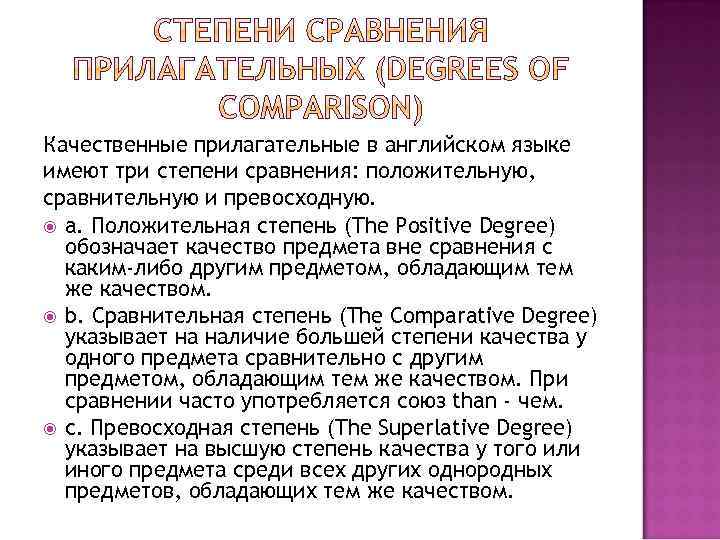 СТЕПЕНИ СРАВНЕНИЯ ПРИЛАГАТЕЛЬНЫХ (DEGREES OF COMPARISON)

Качественные прилагательные в английском языке имеют три степени сравнения: положительную, сравнительную и превосходную.

a. Положительная степень (The Positive Degree) обозначает качество предмета вне сравнения с каким-либо другим предметом, обладающим тем же качеством.

b. Сравнительная степень (The Comparative Degree) указывает на наличие большей степени качества у одного предмета сравнительно с другим предметом, обладающим тем же качеством. При сравнении часто употребляется союз than - чем.

c. Превосходная степень (The Superlative Degree) указывает на высшую степень качества у того или иного предмета среди всех других однородных предметов, обладающих тем же качеством.